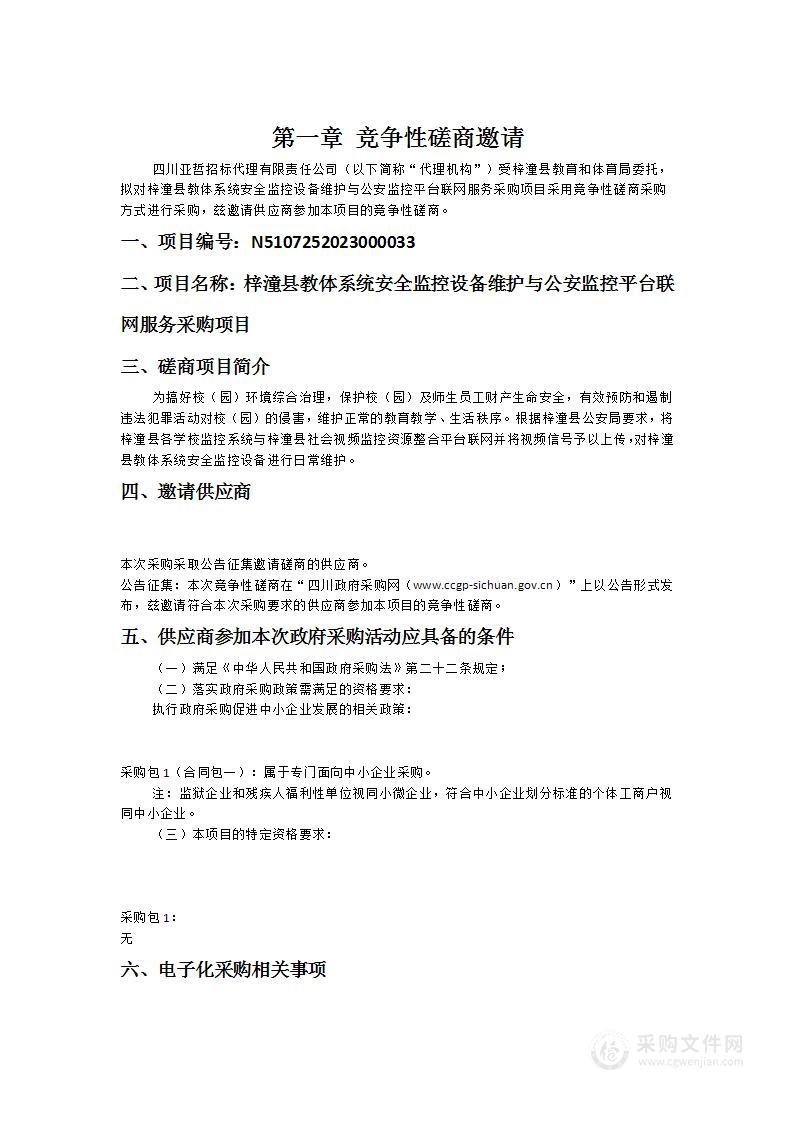 第一章 竞争性磋商邀请

四川亚哲招标代理有限责任公司（以下简称“代理机构”）受梓潼县教育和体育局委托，拟对梓潼县教体系统安全监控设备维护与公安监控平台联网服务采购项目采用竞争性磋商采购方式进行采购，兹邀请供应商参加本项目的竞争性磋商。

一、项目编号：N5107252023000033

二、项目名称：梓潼县教体系统安全监控设备维护与公安监控平台联网服务采购项目

三、磋商项目简介

为搞好校（园）环境综合治理，保护校（园）及师生员工财产生命安全，有效预防和遏制违法犯罪活动对校（园）的侵害，维护正常的教育教学、生活秩序。根据梓潼县公安局要求，将梓潼县各学校监控系统与梓潼县社会视频监控资源整合平台联网并将视频信号予以上传，对梓潼县教体系统安全监控设备进行日常维护。

四、邀请供应商

本次采购采取公告征集邀请磋商的供应商。
公告征集：本次竞争性磋商在“四川政府采购网（www.ccgp-sichuan.gov.cn）”上以公告形式发布，兹邀请符合本次采购要求的供应商参加本项目的竞争性磋商。

五、供应商参加本次政府采购活动应具备的条件

（一）满足《中华人民共和国政府采购法》第二十二条规定；
（二）落实政府采购政策需满足的资格要求：
执行政府采购促进中小企业发展的相关政策：

采购包1（合同包一）：属于专门面向中小企业采购。
注：监狱企业和残疾人福利性单位视同小微企业，符合中小企业划分标准的个体工商户视同中小企业。
（三）本项目的特定资格要求：

采购包1：
无

六、电子化采购相关事项

采购文件网
www.cgwenjian.com